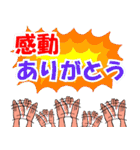 感動
ありがとう